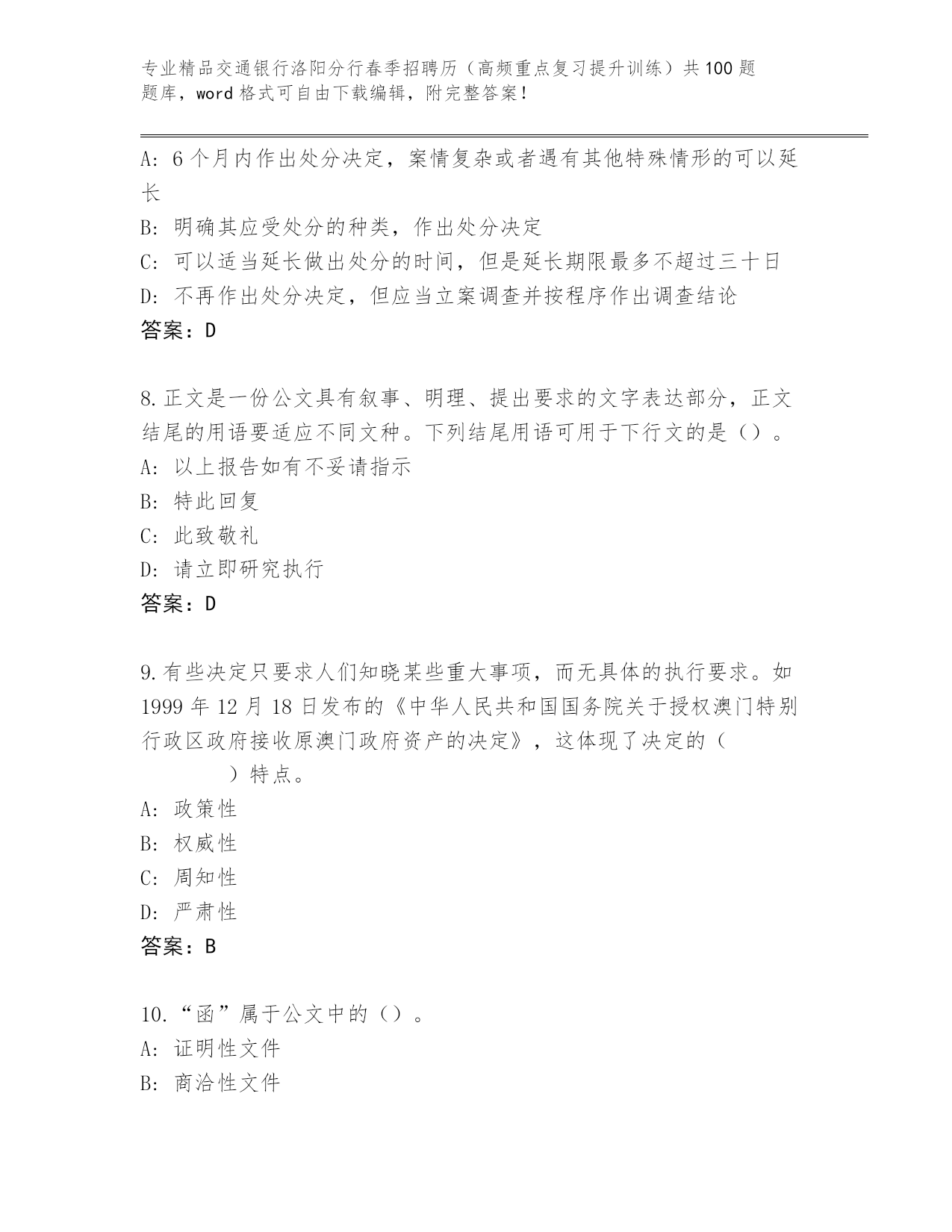 专业精品交通银行洛阳分行春季招聘历（高频重点复习提升训练）共100题题库，word格式可自由下载编辑，附完整答案！

A: 6个月内作出处分决定，案情复杂或者遇有其他特殊情形的可以延长

B: 明确其应受处分的种类，作出处分决定

C: 可以适当延长做出处分的时间，但是延长期限最多不超过三十日

D: 不再作出处分决定，但应当立案调查并按程序作出调查结论

答案：D

8.正文是一份公文具有叙事、明理、提出要求的文字表达部分，正文结尾的用语要适应不同文种。下列结尾用语可用于下行文的是（）。

A: 以上报告如有不妥请指示

B: 特此回复

C: 此致敬礼

D: 请立即研究执行

答案：D

9.有些决定只要求人们知晓某些重大事项，而无具体的执行要求。如1999年12月18日发布的《中华人民共和国国务院关于授权澳门特别行政区政府接收原澳门政府资产的决定》，这体现了决定的（ ）特点。

A: 政策性

B: 权威性

C: 周知性

D: 严肃性

答案：B

10.“函”属于公文中的（）。

A: 证明性文件

B: 商洽性文件